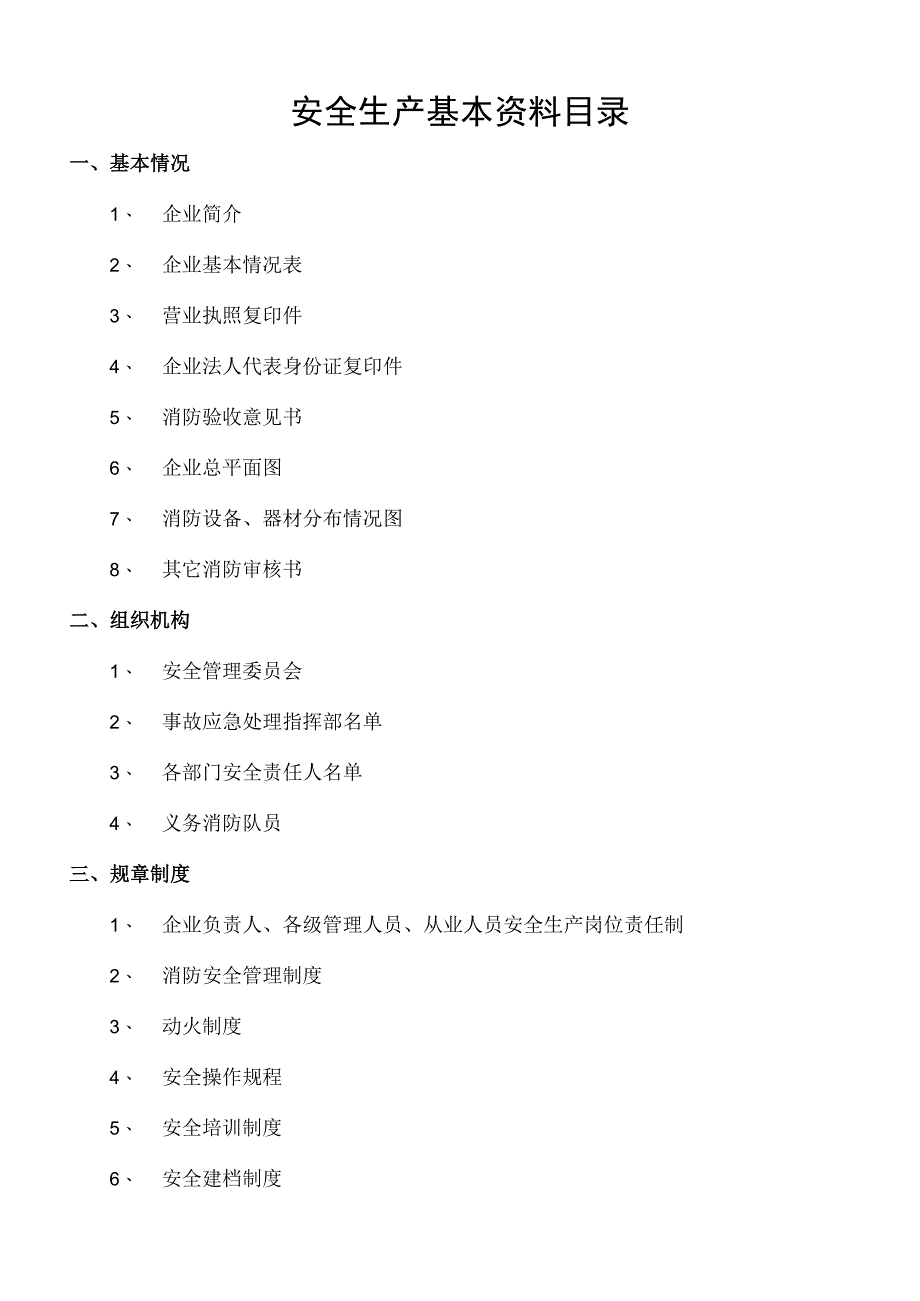 安全生产基本资料目录

一、基本情况

1、 企业简介

2、 企业基本情况表

3、 营业执照复印件

4、 企业法人代表身份证复印件

5、 消防验收意见书

6、 企业总平面图

7、 消防设备、器材分布情况图

8、 其它消防审核书

二、组织机构

1、 安全管理委员会

2、 事故应急处理指挥部名单

3、 各部门安全责任人名单

4、 义务消防队员

三、规章制度

1、 企业负责人、各级管理人员、从业人员安全生产岗位责任制

2、 消防安全管理制度

3、 动火制度

4、 安全操作规程

5、 安全培训制度

6、 安全建档制度